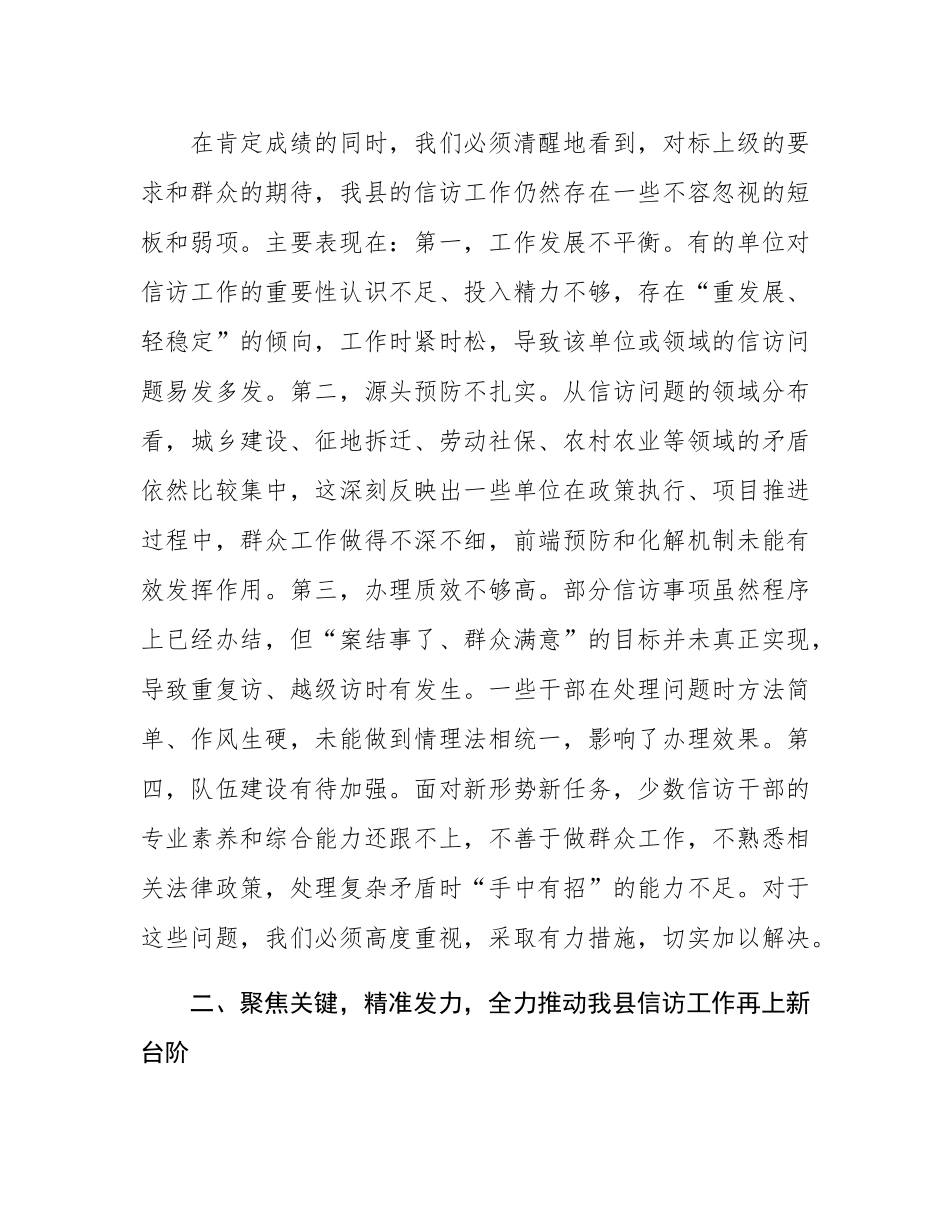 在肯定成绩的同时，我们必须清醒地看到，对标上级的要求和群众的期待，我县的信访工作仍然存在一些不容忽视的短板和弱项。主要表现在：第一，工作发展不平衡。有的单位对信访工作的重要性认识不足、投入精力不够，存在“重发展、轻稳定”的倾向，工作时紧时松，导致该单位或领域的信访问题易发多发。第二，源头预防不扎实。从信访问题的领域分布看，城乡建设、征地拆迁、劳动社保、农村农业等领域的矛盾依然比较集中，这深刻反映出一些单位在政策执行、项目推进过程中，群众工作做得不深不细，前端预防和化解机制未能有效发挥作用。第三，办理质效不够高。部分信访事项虽然程序上已经办结，但“案结事了、群众满意”的目标并未真正实现，导致重复访、越级访时有发生。一些干部在处理问题时方法简单、作风生硬，未能做到情理法相统一，影响了办理效果。第四，队伍建设有待加强。面对新形势新任务，少数信访干部的专业素养和综合能力还跟不上，不善于做群众工作，不熟悉相关法律政策，处理复杂矛盾时“手中有招”的能力不足。对于这些问题，我们必须高度重视，采取有力措施，切实加以解决。

二、聚焦关键，精准发力，全力推动我县信访工作再上新台阶